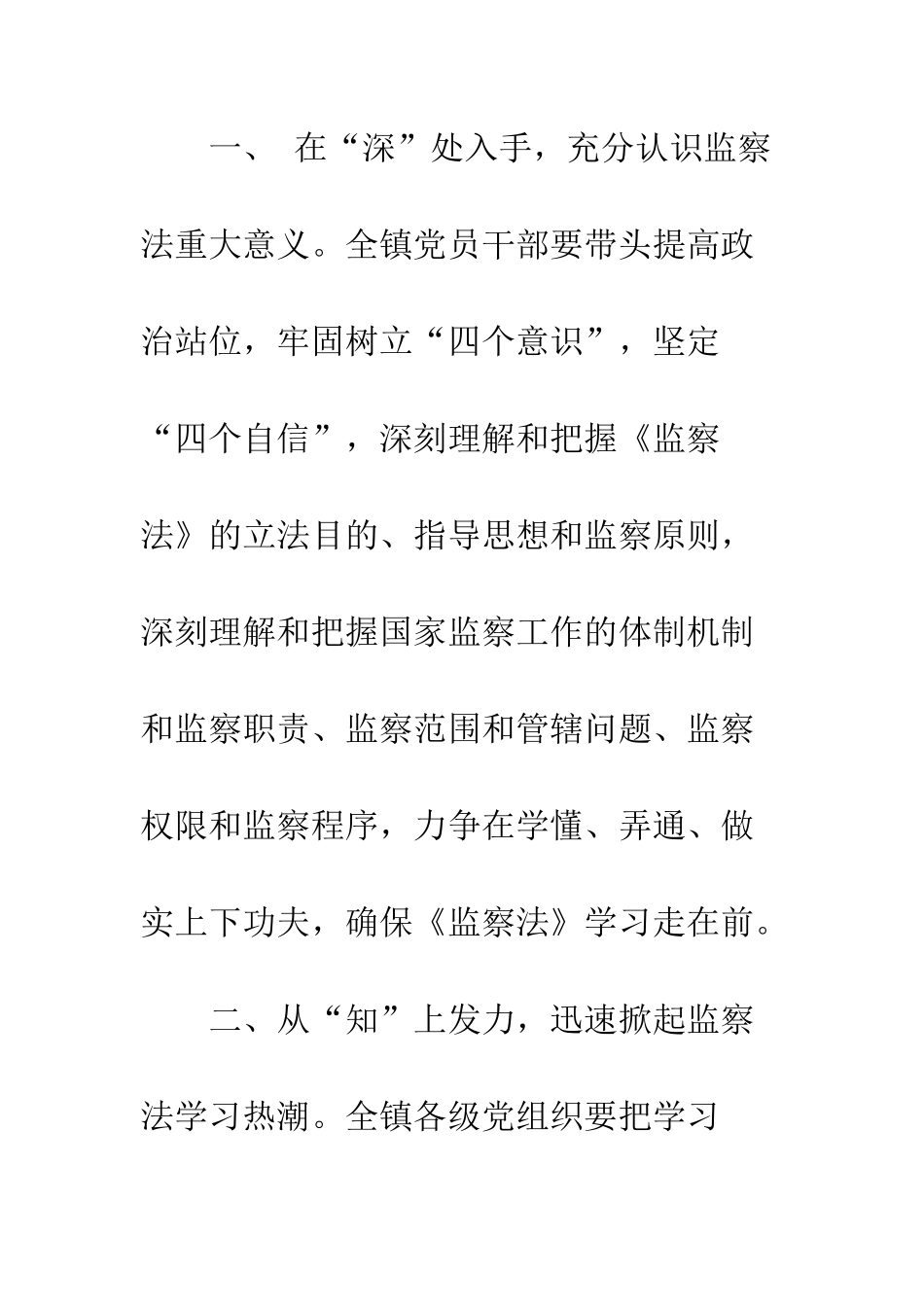 一、 在“深”处入手，充分认识监察法重大意义。全镇党员干部要带头提高政治站位，牢固树立“四个意识”，坚定“四个自信”，深刻理解和把握《监察法》的立法目的、指导思想和监察原则，深刻理解和把握国家监察工作的体制机制和监察职责、监察范围和管辖问题、监察权限和监察程序，力争在学懂、弄通、做实上下功夫，确保《监察法》学习走在前。

二、从“知”上发力，迅速掀起监察法学习热潮。全镇各级党组织要把学习